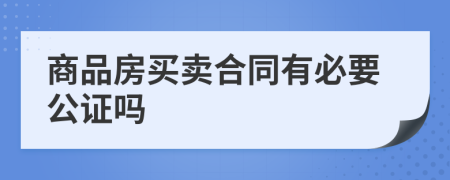 商品房买卖合同有必要公证吗